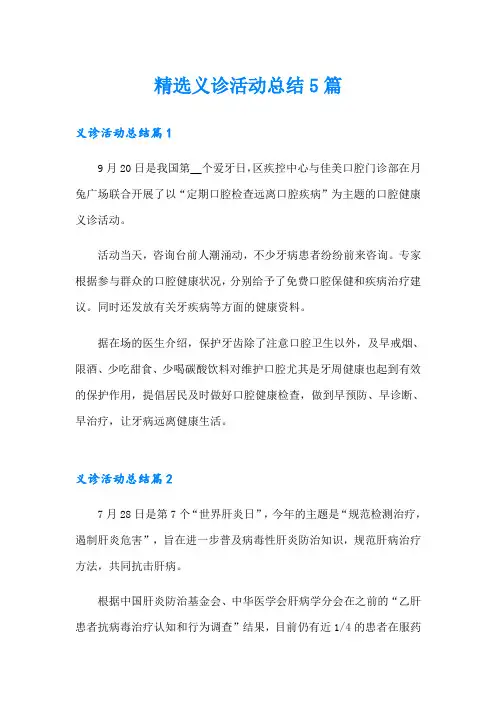 精选义诊活动总结5篇

义诊活动总结篇1

9月20日是我国第__个爱牙日，区疾控中心与佳美口腔门诊部在月兔广场联合开展了以“定期口腔检查远离口腔疾病”为主题的口腔健康义诊活动。

活动当天，咨询台前人潮涌动，不少牙病患者纷纷前来咨询。专家根据参与群众的口腔健康状况，分别给予了免费口腔保健和疾病治疗建议。同时还发放有关牙疾病等方面的健康资料。

据在场的医生介绍，保护牙齿除了注意口腔卫生以外，及早戒烟、限酒、少吃甜食、少喝碳酸饮料对维护口腔尤其是牙周健康也起到有效的保护作用，提倡居民及时做好口腔健康检查，做到早预防、早诊断、早治疗，让牙病远离健康生活。

义诊活动总结篇2

7月28日是第7个“世界肝炎日”，今年的主题是“规范检测治疗，遏制肝炎危害”，旨在进一步普及病毒性肝炎防治知识，规范肝病治疗方法，共同抗击肝病。

根据中国肝炎防治基金会、中华医学会肝病学分会在之前的“乙肝患者抗病毒治疗认知和行为调查”结果，目前仍有近1/4的患者在服药